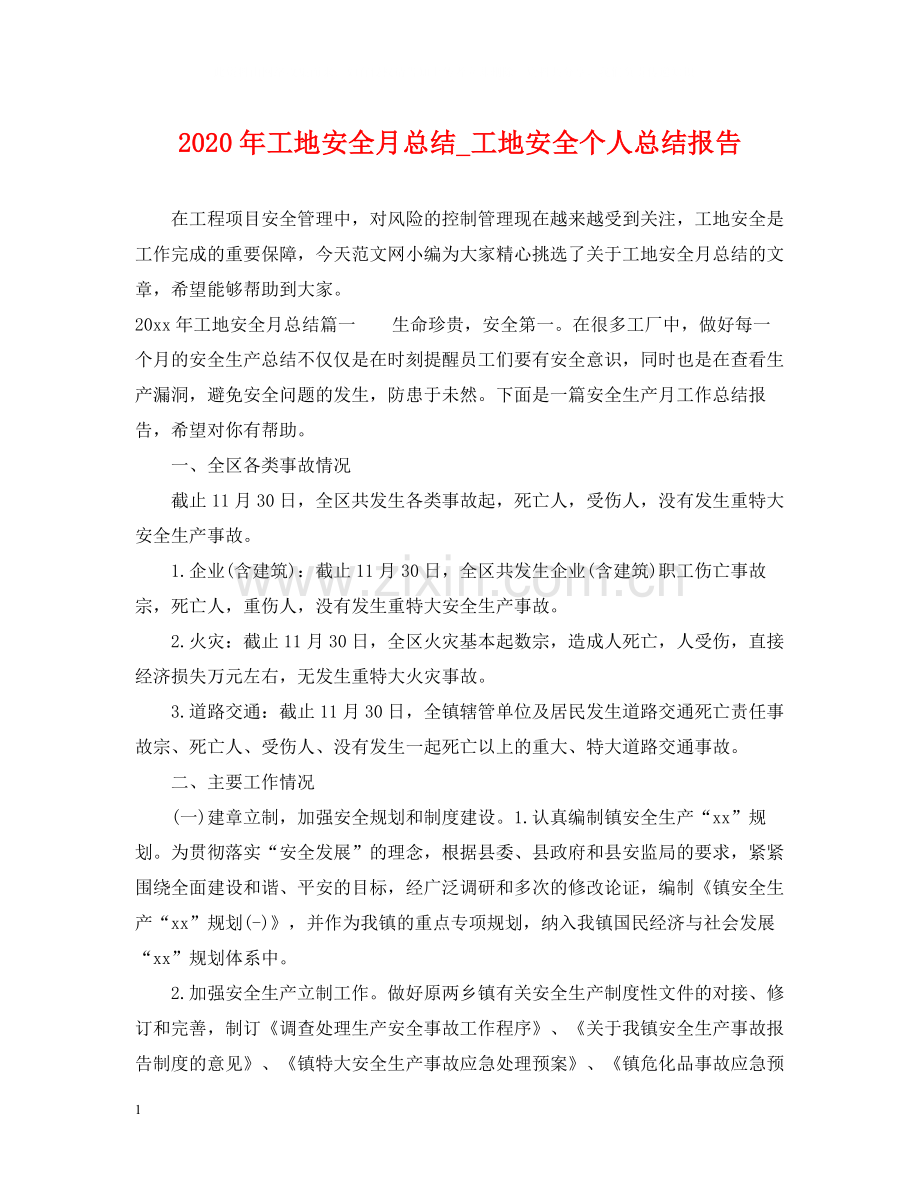 2020年工地安全月总结_工地安全个人总结报告

在工程项目安全管理中，对风险的控制管理现在越来越受到关注，工地安全是工作完成的重要保障，今天范文网小编为大家精心挑选了关于工地安全月总结的文章，希望能够帮助到大家。

20xx年工地安全月总结篇一 生命珍贵，安全第一。在很多工厂中，做好每一个月的安全生产总结不仅仅是在时刻提醒员工们要有安全意识，同时也是在查看生产漏洞，避免安全问题的发生，防患于未然。下面是一篇安全生产月工作总结报告，希望对你有帮助。

一、全区各类事故情况

截止11月30日，全区共发生各类事故起，死亡人，受伤人，没有发生重特大安全生产事故。

1.企业(含建筑)：截止11月30日，全区共发生企业(含建筑)职工伤亡事故宗，死亡人，重伤人，没有发生重特大安全生产事故。

2.火灾：截止11月30日，全区火灾基本起数宗，造成人死亡，人受伤，直接经济损失万元左右，无发生重特大火灾事故。

3.道路交通：截止11月30日，全镇辖管单位及居民发生道路交通死亡责任事故宗、死亡人、受伤人、没有发生一起死亡以上的重大、特大道路交通事故。

二、主要工作情况

(一)建章立制，加强安全规划和制度建设。1.认真编制镇安全生产“xx”规划。为贯彻落实“安全发展”的理念，根据县委、县政府和县安监局的要求，紧紧围绕全面建设和谐、平安的目标，经广泛调研和多次的修改论证，编制《镇安全生产“xx”规划(-)》，并作为我镇的重点专项规划，纳入我镇国民经济与社会发展“xx”规划体系中。

2.加强安全生产立制工作。做好原两乡镇有关安全生产制度性文件的对接、修订和完善，制订《调查处理生产安全事故工作程序》、《关于我镇安全生产事故报告制度的意见》、《镇特大安全生产事故应急处理预案》、《镇危化品事故应急预

1

www.zixin.com.cn